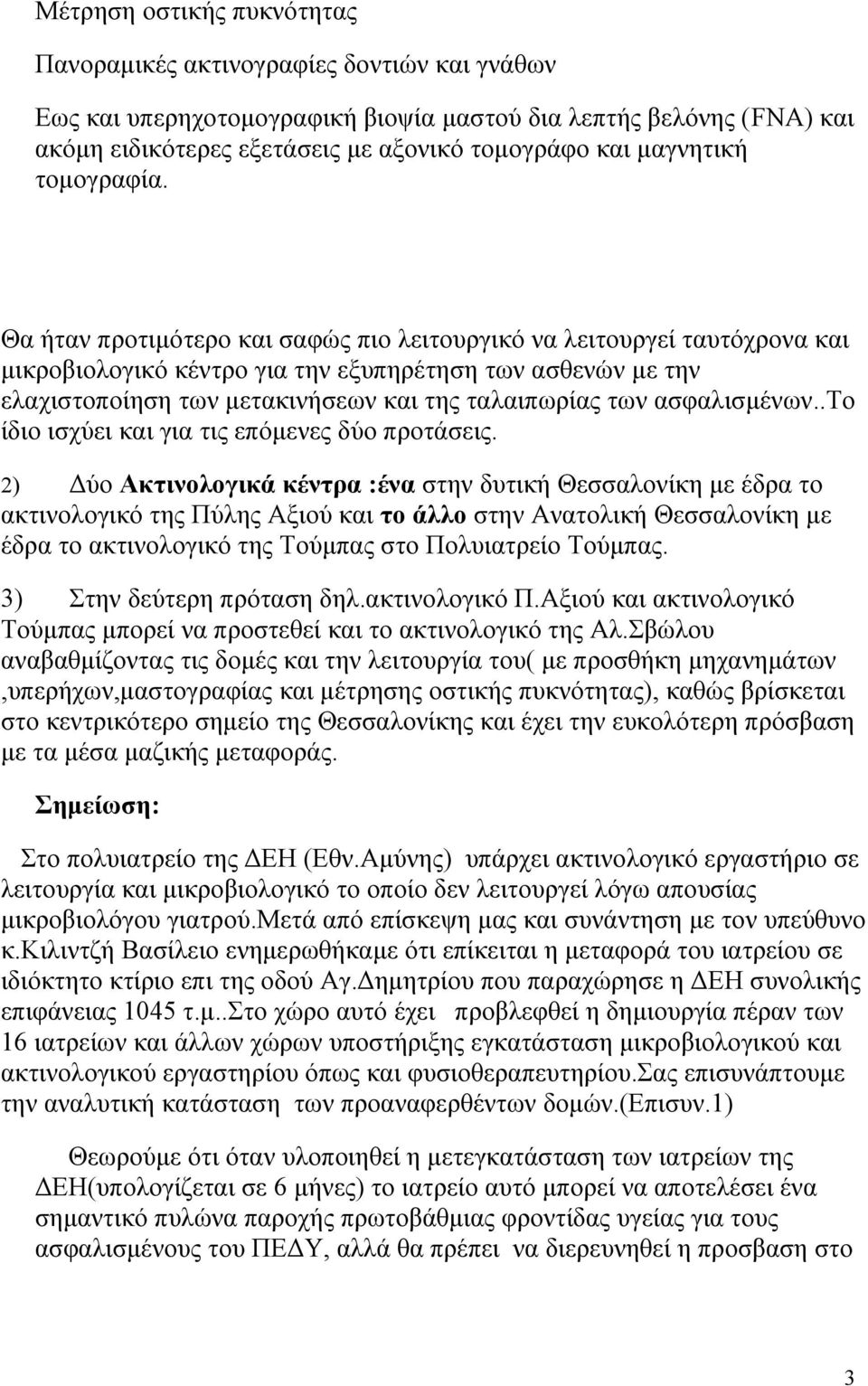 Μέτρηση οστικής πυκνότητας

Πανοραμικές ακτινογραφίες δοντιών και γνάθων

Εως και υπερηχοτομογραφική βιοψία μαστού δια λεπτής βελόνης (FNA) και ακόμη ειδικότερες εξετάσεις με αξονικό τομογράφο και μαγνητική τομογραφία.

Θα ήταν προτιμότερο και σαφώς πιο λειτουργικό να λειτουργεί ταυτόχρονα και μικροβιολογικό κέντρο για την εξυπηρέτηση των ασθενών με την ελαχιστοποίηση των μετακινήσεων και της ταλαιπωρίας των ασφαλισμένων..Το ίδιο ισχύει και για τις επόμενες δύο προτάσεις.

2) Δύο Ακτινολογικά κέντρα :ένα στην δυτική Θεσσαλονίκη με έδρα το ακτινολογικό της Πύλης Αξιού και το άλλο στην Ανατολική Θεσσαλονίκη με έδρα το ακτινολογικό της Τούμπας στο Πολυιατρείο Τούμπας.

3) Στην δεύτερη πρόταση δηλ.ακτινολογικό Π.Αξιού και ακτινολογικό Τούμπας μπορεί να προστεθεί και το ακτινολογικό της Αλ.Σβώλου αναβαθμίζοντας τις δομές και την λειτουργία του( με προσθήκη μηχανημάτων ,υπερήχων,μαστογραφίας και μέτρησης οστικής πυκνότητας), καθώς βρίσκεται στο κεντρικότερο σημείο της Θεσσαλονίκης και έχει την ευκολότερη πρόσβαση με τα μέσα μαζικής μεταφοράς.

Σημείωση:

Στο πολυιατρείο της ΔΕΗ (Εθν.Αμύνης) υπάρχει ακτινολογικό εργαστήριο σε λειτουργία και μικροβιολογικό το οποίο δεν λειτουργεί λόγω απουσίας μικροβιολόγου γιατρού.Μετά από επίσκεψη μας και συνάντηση με τον υπεύθυνο κ.Κιλιντζή Βασίλειο ενημερωθήκαμε ότι επίκειται η μεταφορά του ιατρείου σε ιδιόκτητο κτίριο επι της οδού Αγ.Δημητρίου που παραχώρησε η ΔΕΗ συνολικής επιφάνειας 1045 τ.μ..Στο χώρο αυτό έχει προβλεφθεί η δημιουργία πέραν των 16 ιατρείων και άλλων χώρων υποστήριξης εγκατάσταση μικροβιολογικού και ακτινολογικού εργαστηρίου όπως και φυσιοθεραπευτηρίου.Σας επισυνάπτουμε την αναλυτική κατάσταση των προαναφερθέντων δομών.(Επισυν.1)

Θεωρούμε ότι όταν υλοποιηθεί η μετεγκατάσταση των ιατρείων της ΔΕΗ(υπολογίζεται σε 6 μήνες) το ιατρείο αυτό μπορεί να αποτελέσει ένα σημαντικό πυλώνα παροχής πρωτοβάθμιας φροντίδας υγείας για τους ασφαλισμένους του ΠΕΔΥ, αλλά θα πρέπει να διερευνηθεί η προσβαση στο

3